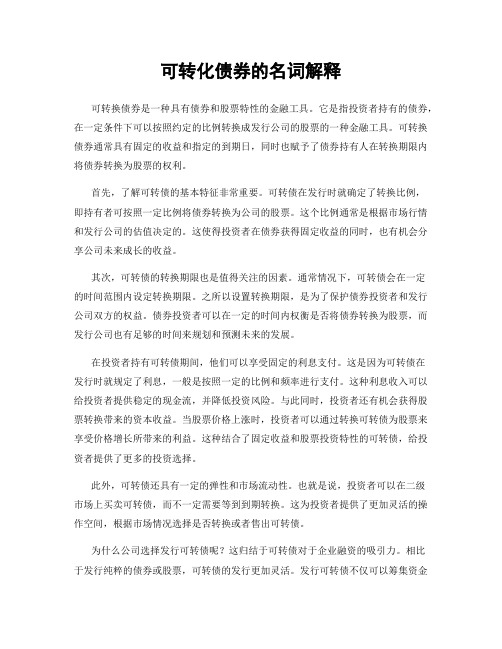 可转化债券的名词解释

可转换债券是一种具有债券和股票特性的金融工具。它是指投资者持有的债券，在一定条件下可以按照约定的比例转换成发行公司的股票的一种金融工具。可转换债券通常具有固定的收益和指定的到期日，同时也赋予了债券持有人在转换期限内将债券转换为股票的权利。

首先，了解可转债的基本特征非常重要。可转债在发行时就确定了转换比例，即持有者可按照一定比例将债券转换为公司的股票。这个比例通常是根据市场行情和发行公司的估值决定的。这使得投资者在债券获得固定收益的同时，也有机会分享公司未来成长的收益。

其次，可转债的转换期限也是值得关注的因素。通常情况下，可转债会在一定的时间范围内设定转换期限。之所以设置转换期限，是为了保护债券投资者和发行公司双方的权益。债券投资者可以在一定的时间内权衡是否将债券转换为股票，而发行公司也有足够的时间来规划和预测未来的发展。

在投资者持有可转债期间，他们可以享受固定的利息支付。这是因为可转债在发行时就规定了利息，一般是按照一定的比例和频率进行支付。这种利息收入可以给投资者提供稳定的现金流，并降低投资风险。与此同时，投资者还有机会获得股票转换带来的资本收益。当股票价格上涨时，投资者可以通过转换可转债为股票来享受价格增长所带来的利益。这种结合了固定收益和股票投资特性的可转债，给投资者提供了更多的投资选择。

此外，可转债还具有一定的弹性和市场流动性。也就是说，投资者可以在二级市场上买卖可转债，而不一定需要等到到期转换。这为投资者提供了更加灵活的操作空间，根据市场情况选择是否转换或者售出可转债。

为什么公司选择发行可转债呢？这归结于可转债对于企业融资的吸引力。相比于发行纯粹的债券或股票，可转债的发行更加灵活。发行可转债不仅可以筹集资金